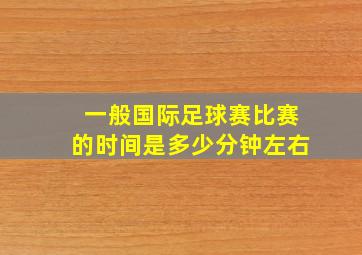 一般国际足球赛比赛的时间是多少分钟左右